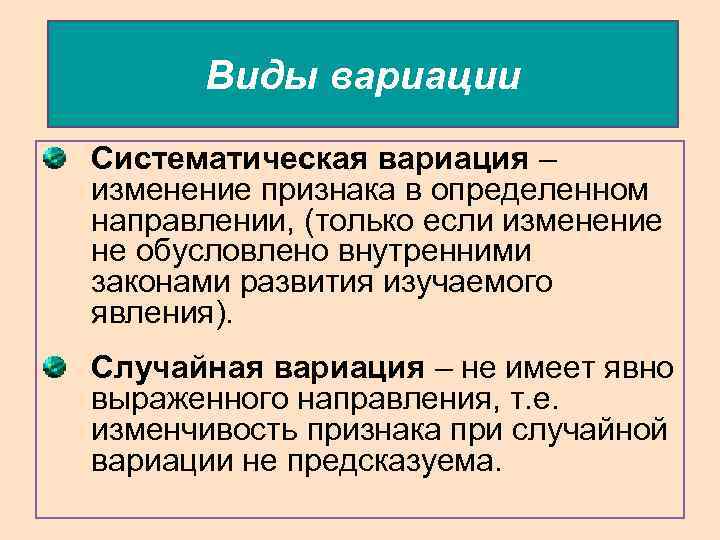 Виды вариации

Систематическая вариация – изменение признака в определенном направлении, (только если изменение не обусловлено внутренними законами развития изучаемого явления).

Случайная вариация – не имеет явно выраженного направления, т.е. изменчивость признака при случайной вариации не предсказуема.